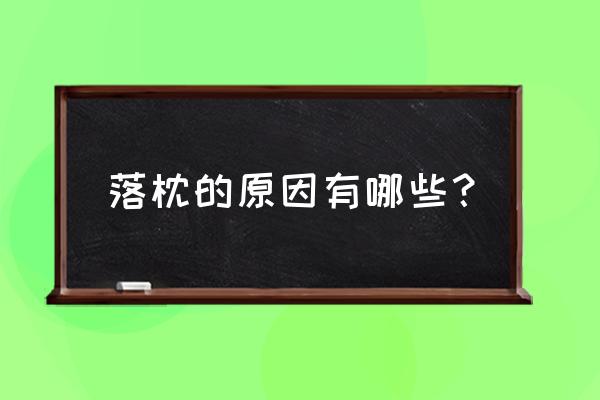 落枕的原因有哪些？